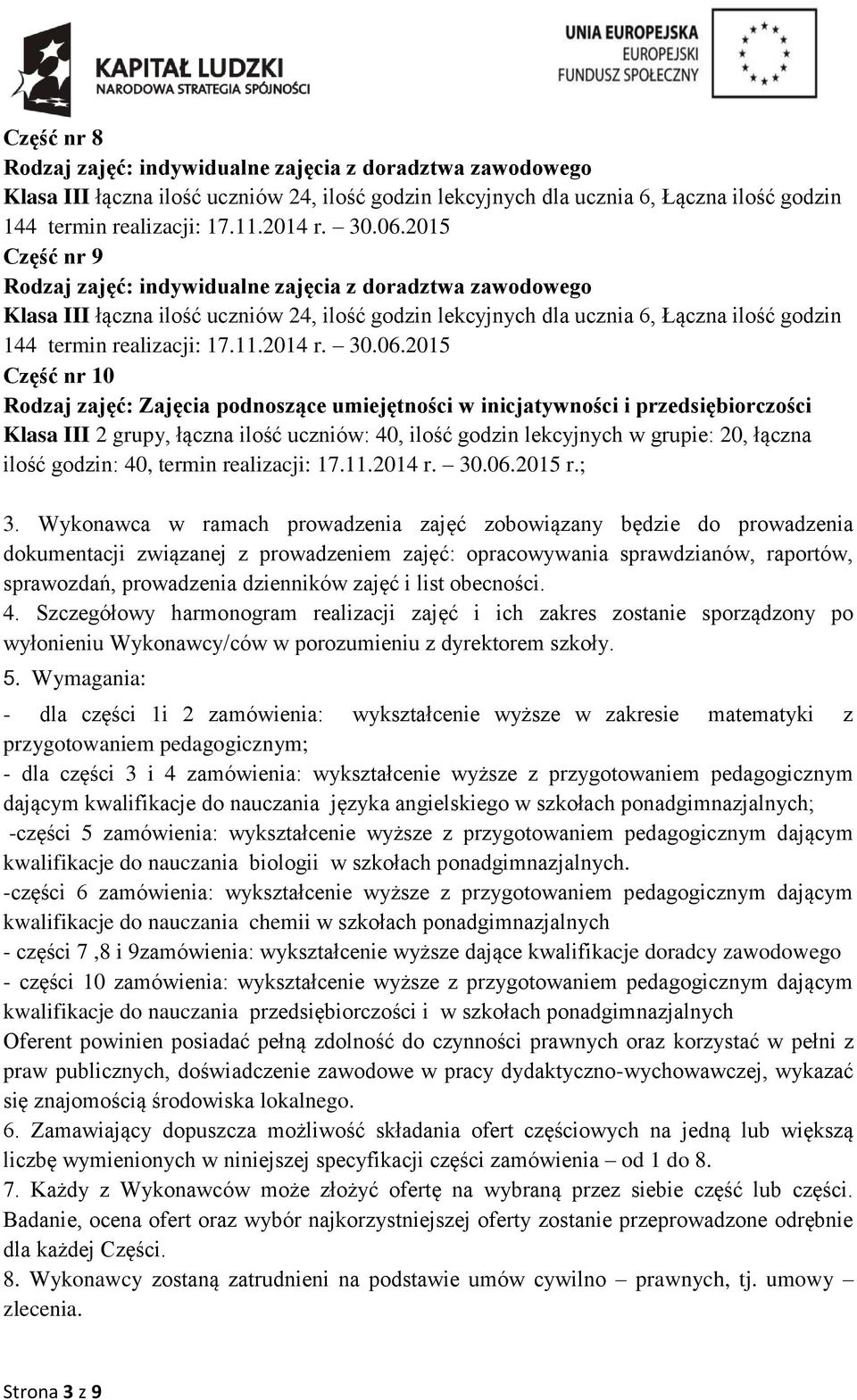 KAPITAŁ LUDZKI
NARODOWA STRATEGIA SPÓJNOŚCI

UNIA EUROPEJSKA
EUROPEJSKI
FUNDUSZ SPOŁECZNY

Część nr 8
Rodzaj zajęć: indywidualne zajęcia z doradztwa zawodowego
Klasa III łączna ilość uczniów 24, ilość godzin lekcyjnych dla ucznia 6, Łączna ilość godzin 144 termin realizacji: 17.11.2014 r. – 30.06.2015
Część nr 9
Rodzaj zajęć: indywidualne zajęcia z doradztwa zawodowego
Klasa III łączna ilość uczniów 24, ilość godzin lekcyjnych dla ucznia 6, Łączna ilość godzin 144 termin realizacji: 17.11.2014 r. – 30.06.2015
Część nr 10
Rodzaj zajęć: Zajęcia podnoszące umiejętności w inicjatywności i przedsiębiorczości
Klasa III 2 grupy, łączna ilość uczniów: 40, ilość godzin lekcyjnych w grupie: 20, łączna ilość godzin: 40, termin realizacji: 17.11.2014 r. – 30.06.2015 r.;

3. Wykonawca w ramach prowadzenia zajęć zobowiązany będzie do prowadzenia dokumentacji związanej z prowadzeniem zajęć: opracowywania sprawdzianów, raportów, sprawozdań, prowadzenia dzienników zajęć i list obecności.
4. Szczegółowy harmonogram realizacji zajęć i ich zakres zostanie sporządzony po wyłonieniu Wykonawcy/ców w porozumieniu z dyrektorem szkoły.
5. Wymagania:
- dla części 1i 2 zamówienia: wykształcenie wyższe w zakresie matematyki z przygotowaniem pedagogicznym;
- dla części 3 i 4 zamówienia: wykształcenie wyższe z przygotowaniem pedagogicznym dającym kwalifikacje do nauczania języka angielskiego w szkołach ponadgimnazjalnych;
-części 5 zamówienia: wykształcenie wyższe z przygotowaniem pedagogicznym dającym kwalifikacje do nauczania biologii w szkołach ponadgimnazjalnych.
-części 6 zamówienia: wykształcenie wyższe z przygotowaniem pedagogicznym dającym kwalifikacje do nauczania chemii w szkołach ponadgimnazjalnych
- części 7 ,8 i 9zamówienia: wykształcenie wyższe dające kwalifikacje doradcy zawodowego
- części 10 zamówienia: wykształcenie wyższe z przygotowaniem pedagogicznym dającym kwalifikacje do nauczania przedsiębiorczości i w szkołach ponadgimnazjalnych
Oferent powinien posiadać pełną zdolność do czynności prawnych oraz korzystać w pełni z praw publicznych, doświadczenie zawodowe w pracy dydaktyczno-wychowawczej, wykazać się znajomością środowiska lokalnego.
6. Zamawiający dopuszcza możliwość składania ofert częściowych na jedną lub większą liczbę wymienionych w niniejszej specyfikacji części zamówienia – od 1 do 8.
7. Każdy z Wykonawców może złożyć ofertę na wybraną przez siebie część lub części. Badanie, ocena ofert oraz wybór najkorzystniejszej oferty zostanie przeprowadzone odrębnie dla każdej Części.
8. Wykonawcy zostaną zatrudnieni na podstawie umów cywilno – prawnych, tj. umowy – zlecenia.

Strona 3 z 9